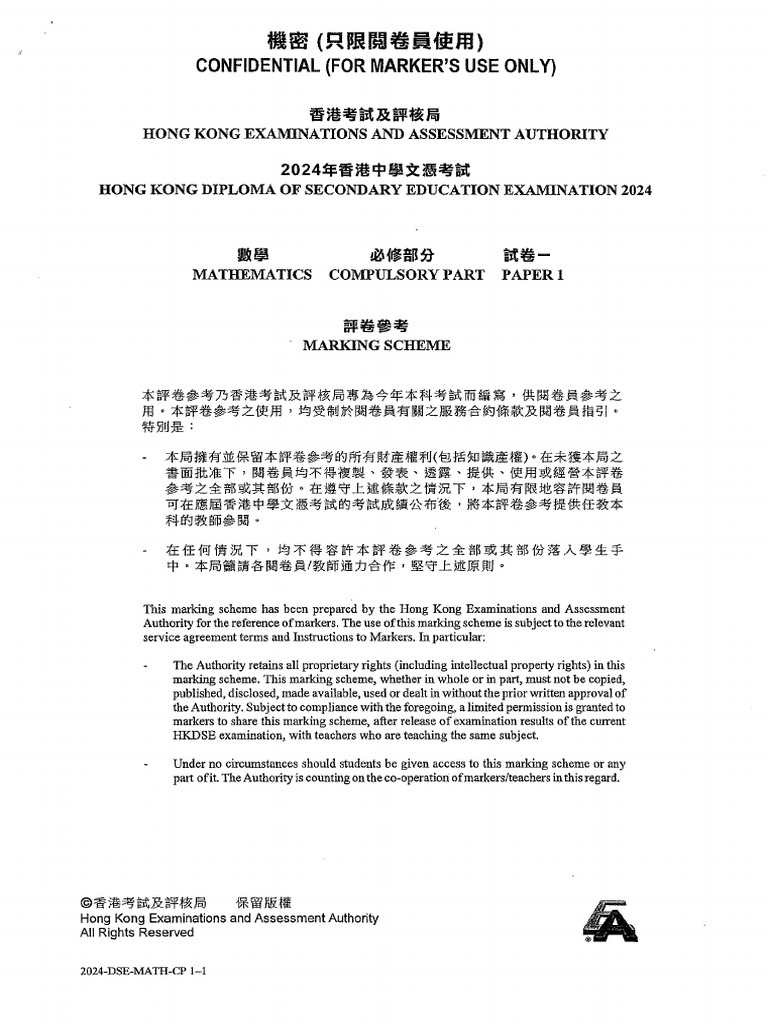 機密 (只限閱卷員使用)
CONFIDENTIAL (FOR MARKER'S USE ONLY)

香港考試及評核局
HONG KONG EXAMINATIONS AND ASSESSMENT AUTHORITY

2024年香港中學文憑考試
HONG KONG DIPLOMA OF SECONDARY EDUCATION EXAMINATION 2024

數學 必修部分 試卷一
MATHEMATICS COMPULSORY PART PAPER 1

評卷參考
MARKING SCHEME

本評卷參考乃香港考試及評核局專為今年本科考試而編寫，供閱卷員參考之用。本評卷參考之使用，均受制於閱卷員有關之服務合約條款及閱卷員指引。特別是：

- 本局擁有並保留本評卷參考的所有財產權利(包括知識產權)。在未獲本局之書面批准下，閱卷員均不得複製、發表、透露、提供、使用或經營本評卷參考之全部或其部份。在遵守上述條款之情況下，本局有限地容許閱卷員可在應屆香港中學文憑考試的考試成績公布後，將本評卷參考提供任教本科的教師參閱。

- 在任何情況下，均不得容許本評卷參考之全部或其部份落入學生手中。本局籲請各閱卷員/教師通力合作，堅守上述原則。

This marking scheme has been prepared by the Hong Kong Examinations and Assessment Authority for the reference of markers. The use of this marking scheme is subject to the relevant service agreement terms and Instructions to Markers. In particular:

- The Authority retains all proprietary rights (including intellectual property rights) in this marking scheme. This marking scheme, whether in whole or in part, must not be copied, published, disclosed, made available, used or dealt in without the prior written approval of the Authority. Subject to compliance with the foregoing, a limited permission is granted to markers to share this marking scheme, after release of examination results of the current HKDSE examination, with teachers who are teaching the same subject.

- Under no circumstances should students be given access to this marking scheme or any part of it. The Authority is counting on the co-operation of markers/teachers in this regard.

©香港考試及評核局 保留版權
Hong Kong Examinations and Assessment Authority
All Rights Reserved

2024-DSE-MATH-CP 1–1